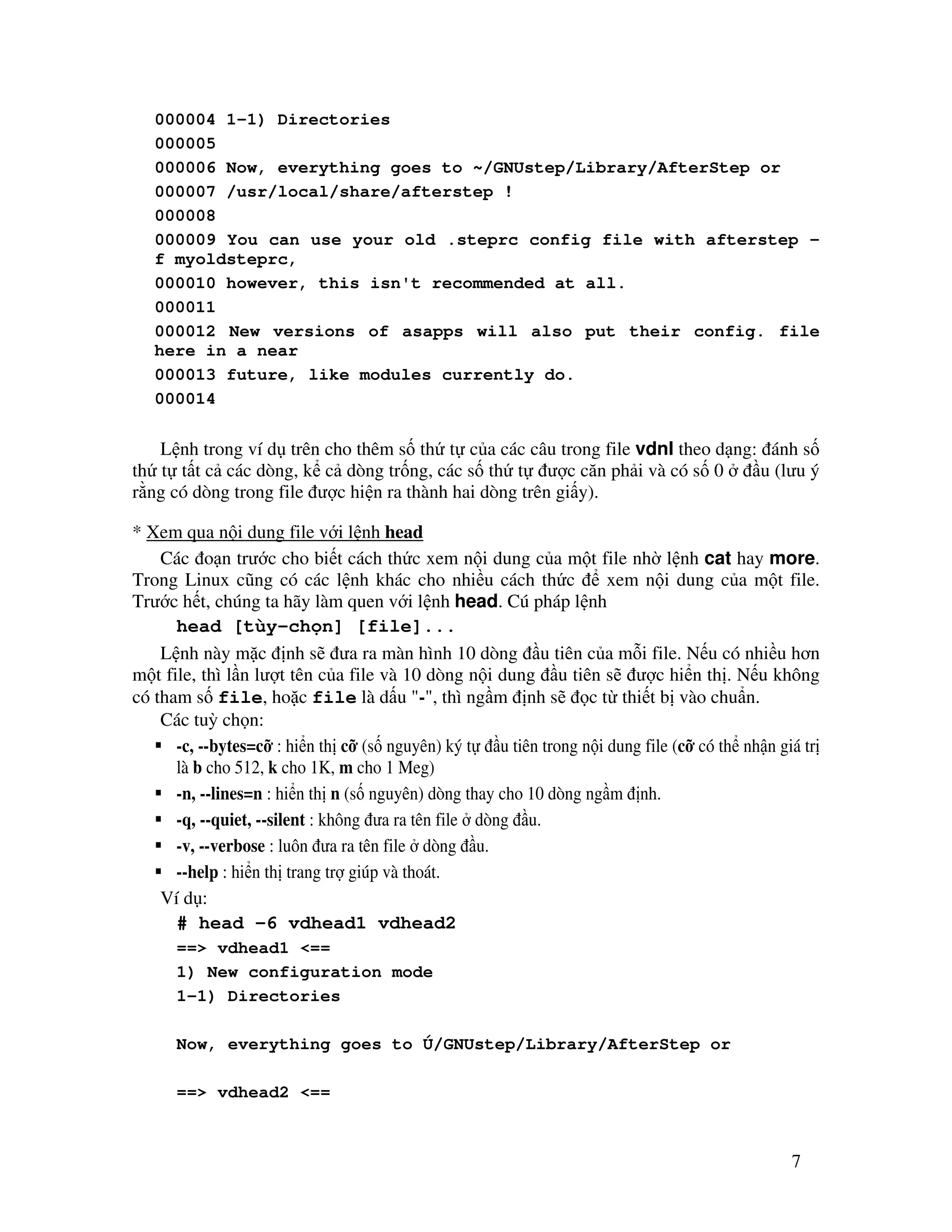 000004 1-1) Directories
000005
000006 Now, everything goes to ~/GNUstep/Library/AfterStep or
000007 /usr/local/share/afterstep !
000008
000009 You can use your old .steprc config file with afterstep -f myoldsteprc,
000010 however, this isn't recommended at all.
000011
000012 New versions of asapps will also put their config. file here in a near
000013 future, like modules currently do.
000014

Lệnh trong ví dụ trên cho thêm số thứ tự của các câu trong file vdnl theo dạng: đánh số thứ tự tất cả các dòng, kể cả dòng trống, các số thứ tự được căn phải và có số 0 ở đầu (lưu ý rằng có dòng trong file được hiện ra thành hai dòng trên giấy).

* Xem qua nội dung file với lệnh head

Các đoạn trước cho biết cách thức xem nội dung của một file nhờ lệnh cat hay more. Trong Linux cũng có các lệnh khác cho nhiều cách thức để xem nội dung của một file. Trước hết, chúng ta hãy làm quen với lệnh head. Cú pháp lệnh

head [tùy-chọn] [file]...

Lệnh này mặc định sẽ đưa ra màn hình 10 dòng đầu tiên của mỗi file. Nếu có nhiều hơn một file, thì lần lượt tên của file và 10 dòng nội dung đầu tiên sẽ được hiển thị. Nếu không có tham số file, hoặc file là dấu "-", thì ngầm định sẽ đọc từ thiết bị vào chuẩn.

Các tuỳ chọn:

▪ -c, --bytes=cỡ : hiển thị cỡ (số nguyên) ký tự đầu tiên trong nội dung file (cỡ có thể nhận giá trị là b cho 512, k cho 1K, m cho 1 Meg)
▪ -n, --lines=n : hiển thị n (số nguyên) dòng thay cho 10 dòng ngầm định.
▪ -q, --quiet, --silent : không đưa ra tên file ở dòng đầu.
▪ -v, --verbose : luôn đưa ra tên file ở dòng đầu.
▪ --help : hiển thị trang trợ giúp và thoát.

Ví dụ:

# head -6 vdhead1 vdhead2
==> vdhead1 <==
1) New configuration mode
1-1) Directories

Now, everything goes to Ú/GNUstep/Library/AfterStep or

==> vdhead2 <==

7